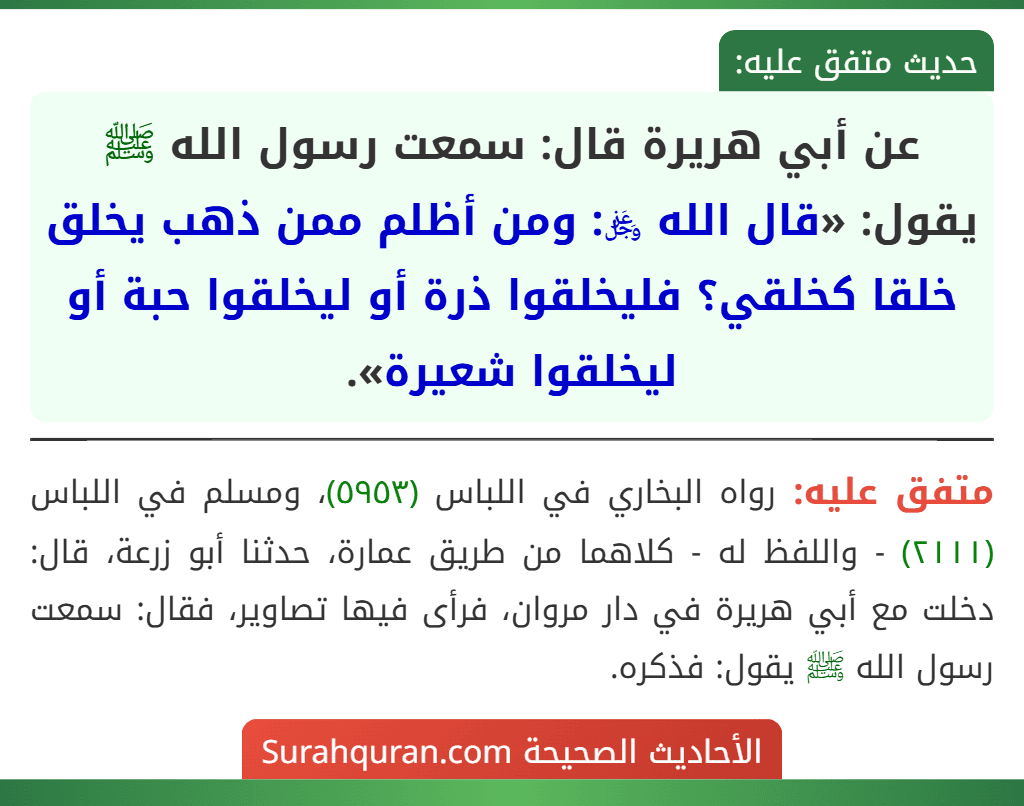 حديث متفق عليه:

عن أبي هريرة قال: سمعت رسول الله ﷺ يقول: «قال الله ﷻ: ومن أظلم ممن ذهب يخلق خلقا كخلقي؟ فليخلقوا ذرة أو ليخلقوا حبة أو ليخلقوا شعيرة».

متفق عليه: رواه البخاري في اللباس (٥٩٥٣)، ومسلم في اللباس (٢١١١) - واللفظ له - كلاهما من طريق عمارة، حدثنا أبو زرعة، قال: دخلت مع أبي هريرة في دار مروان، فرأى فيها تصاوير، فقال: سمعت رسول الله ﷺ يقول: فذكره.

الأحاديث الصحيحة Surahquran.com